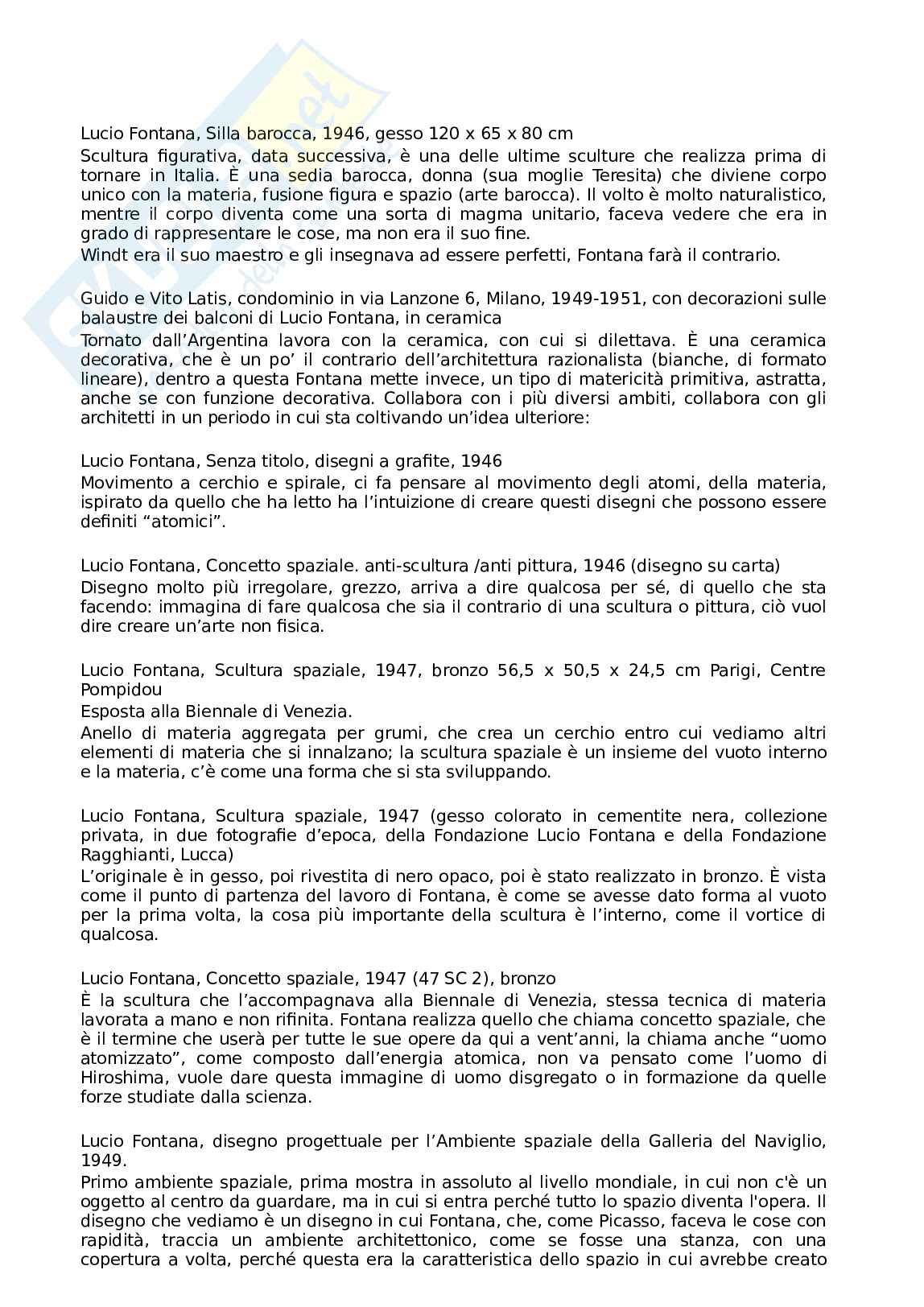 Lucio Fontana, Silla barocca, 1946, gesso 120 x 65 x 80 cm
Scultura figurativa, data successiva, è una delle ultime sculture che realizza prima di tornare in Italia. È una sedia barocca, donna (sua moglie Teresita) che diviene corpo unico con la materia, fusione figura e spazio (arte barocca). Il volto è molto naturalistico, mentre il corpo diventa come una sorta di magma unitario, faceva vedere che era in grado di rappresentare le cose, ma non era il suo fine.
Windt era il suo maestro e gli insegnava ad essere perfetti, Fontana farà il contrario.

Guido e Vito Latis, condominio in via Lanzone 6, Milano, 1949-1951, con decorazioni sulle balaustre dei balconi di Lucio Fontana, in ceramica
Tornato dall'Argentina lavora con la ceramica, con cui si dilettava. È una ceramica decorativa, che è un po' il contrario dell'architettura razionalista (bianche, di formato lineare), dentro a questa Fontana mette invece, un tipo di matericità primitiva, astratta, anche se con funzione decorativa. Collabora con i più diversi ambiti, collabora con gli architetti in un periodo in cui sta coltivando un'idea ulteriore:

Lucio Fontana, Senza titolo, disegni a grafite, 1946
Movimento a cerchio e spirale, ci fa pensare al movimento degli atomi, della materia, ispirato da quello che ha letto ha l'intuizione di creare questi disegni che possono essere definiti "atomici".

Lucio Fontana, Concetto spaziale. anti-scultura /anti pittura, 1946 (disegno su carta)
Disegno molto più irregolare, grezzo, arriva a dire qualcosa per sé, di quello che sta facendo: immagina di fare qualcosa che sia il contrario di una scultura o pittura, ciò vuol dire creare un'arte non fisica.

Lucio Fontana, Scultura spaziale, 1947, bronzo 56,5 x 50,5 x 24,5 cm Parigi, Centre Pompidou
Esposta alla Biennale di Venezia.
Anello di materia aggregata per grumi, che crea un cerchio entro cui vediamo altri elementi di materia che si innalzano; la scultura spaziale è un insieme del vuoto interno e la materia, c'è come una forma che si sta sviluppando.

Lucio Fontana, Scultura spaziale, 1947 (gesso colorato in cementite nera, collezione privata, in due fotografie d'epoca, della Fondazione Lucio Fontana e della Fondazione Ragghianti, Lucca)
L'originale è in gesso, poi rivestita di nero opaco, poi è stato realizzato in bronzo. È vista come il punto di partenza del lavoro di Fontana, è come se avesse dato forma al vuoto per la prima volta, la cosa più importante della scultura è l'interno, come il vortice di qualcosa.

Lucio Fontana, Concetto spaziale, 1947 (47 SC 2), bronzo
È la scultura che l'accompagnava alla Biennale di Venezia, stessa tecnica di materia lavorata a mano e non rifinita. Fontana realizza quello che chiama concetto spaziale, che è il termine che userà per tutte le sue opere da qui a vent'anni, la chiama anche "uomo atomizzato", come composto dall'energia atomica, non va pensato come l'uomo di Hiroshima, vuole dare questa immagine di uomo disgregato o in formazione da quelle forze studiate dalla scienza.

Lucio Fontana, disegno progettuale per l'Ambiente spaziale della Galleria del Naviglio, 1949.
Primo ambiente spaziale, prima mostra in assoluto al livello mondiale, in cui non c'è un oggetto al centro da guardare, ma in cui si entra perché tutto lo spazio diventa l'opera. Il disegno che vediamo è un disegno in cui Fontana, che, come Picasso, faceva le cose con rapidità, traccia un ambiente architettonico, come se fosse una stanza, con una copertura a volta, perché questa era la caratteristica dello spazio in cui avrebbe creato